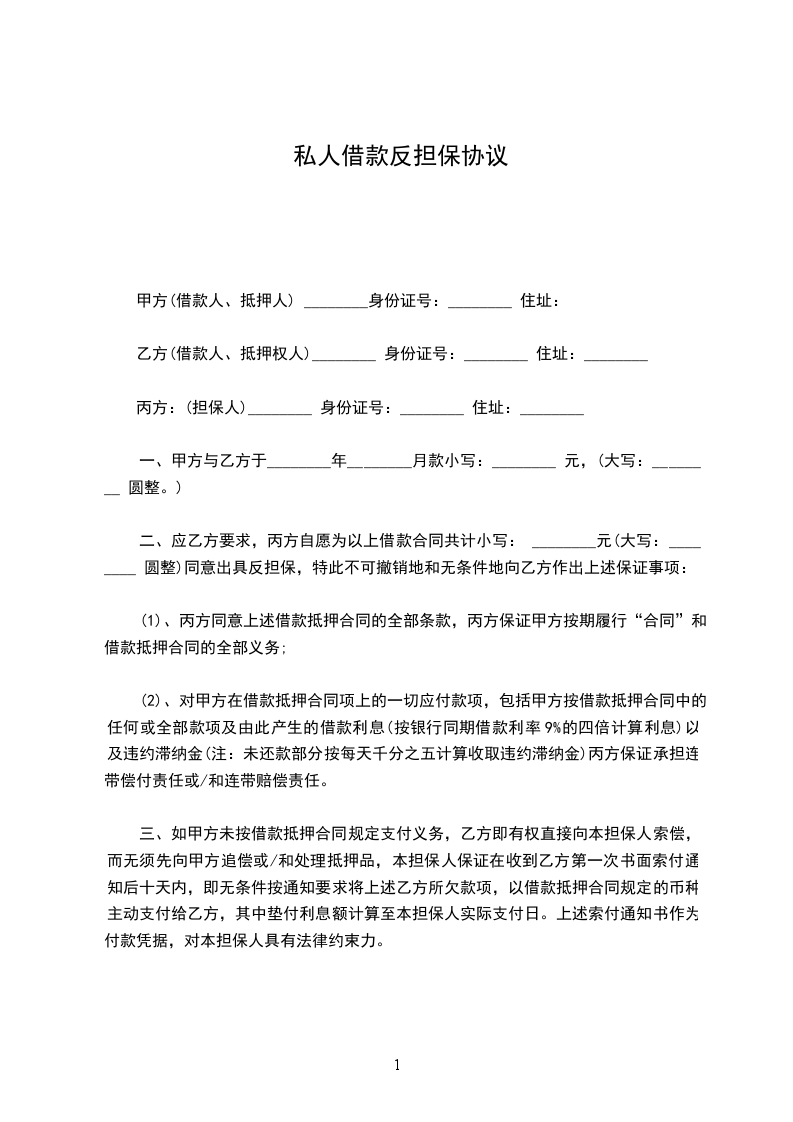 私人借款反担保协议

甲方(借款人、抵押人) ________身份证号：________ 住址：

乙方(借款人、抵押权人)________ 身份证号：________ 住址：________

丙方：(担保人)________ 身份证号：________ 住址：________

一、甲方与乙方于________年________月款小写：________ 元，(大写：________ 圆整。)

二、应乙方要求，丙方自愿为以上借款合同共计小写： ________元(大写：________ 圆整)同意出具反担保，特此不可撤销地和无条件地向乙方作出上述保证事项：

(1)、丙方同意上述借款抵押合同的全部条款，丙方保证甲方按期履行“合同”和借款抵押合同的全部义务;

(2)、对甲方在借款抵押合同项上的一切应付款项，包括甲方按借款抵押合同中的任何或全部款项及由此产生的借款利息(按银行同期借款利率 9%的四倍计算利息)以及违约滞纳金(注：未还款部分按每天千分之五计算收取违约滞纳金)丙方保证承担连带偿付责任或/和连带赔偿责任。

三、如甲方未按借款抵押合同规定支付义务，乙方即有权直接向本担保人索偿，而无须先向甲方追偿或/和处理抵押品，本担保人保证在收到乙方第一次书面索付通知后十天内，即无条件按通知要求将上述乙方所欠款项，以借款抵押合同规定的币种主动支付给乙方，其中垫付利息额计算至本担保人实际支付日。上述索付通知书作为付款凭据，对本担保人具有法律约束力。

1